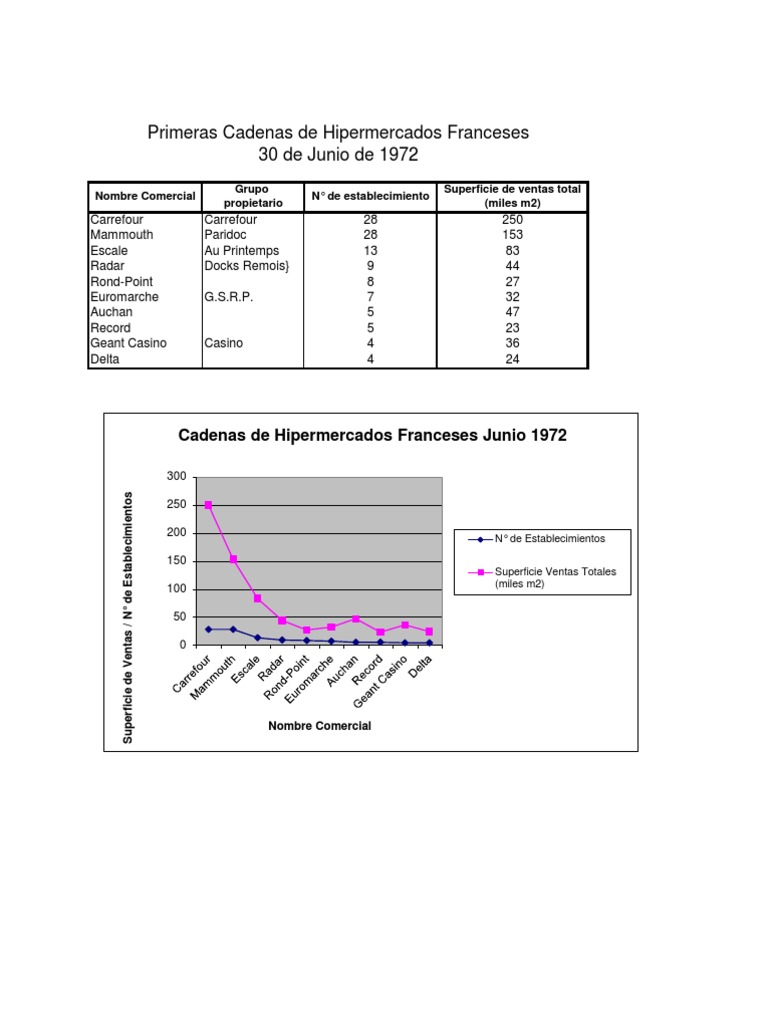 Primeras Cadenas de Hipermercados Franceses
30 de Junio de 1972

| Nombre Comercial | Grupo propietario | N° de establecimiento | Superficie de ventas total (miles m2) |
|---|---|---|---|
| Carrefour | Carrefour | 28 | 250 |
| Mammouth | Paridoc | 28 | 153 |
| Escale | Au Printemps | 13 | 83 |
| Radar | Docks Remois} | 9 | 44 |
| Rond-Point | | 8 | 27 |
| Euromarche | G.S.R.P. | 7 | 32 |
| Auchan | | 5 | 47 |
| Record | | 5 | 23 |
| Geant Casino | Casino | 4 | 36 |
| Delta | | 4 | 24 |

Cadenas de Hipermercados Franceses Junio 1972

Superficie de Ventas / N° de Establecimientos

300
250
200
150
100
50
0

Carrefour
Mammouth
Escale
Radar
Rond-Point
Euromarche
Auchan
Record
Geant Casino
Delta

Nombre Comercial

N° de Establecimientos
Superficie Ventas Totales (miles m2)